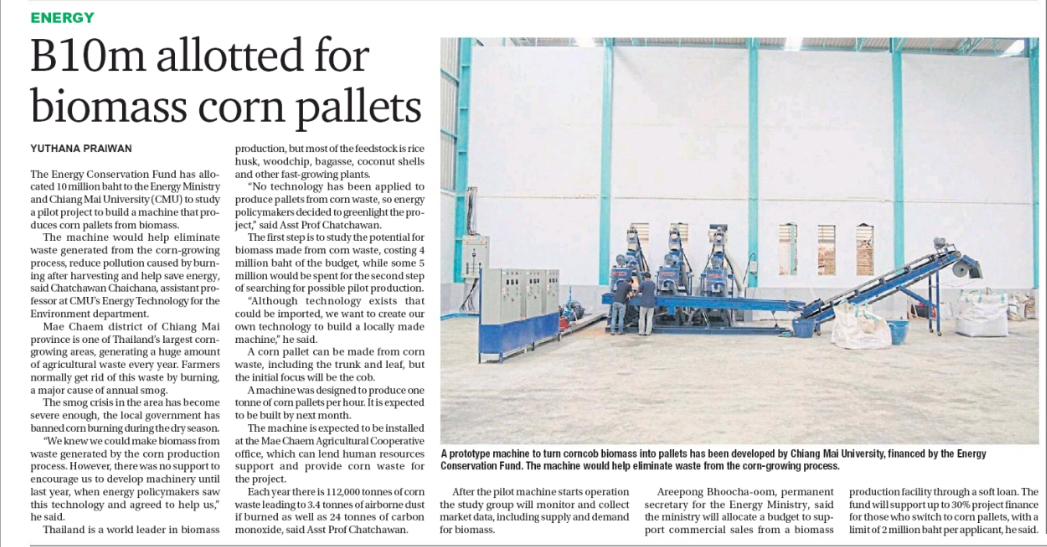 ENERGY

B10m allotted for biomass corn pallets

YUTHANA PRAIWAN

The Energy Conservation Fund has allocated 10 million baht to the Energy Ministry and Chiang Mai University (CMU) to study a pilot project to build a machine that produces corn pallets from biomass.

The machine would help eliminate waste generated from the corn-growing process, reduce pollution caused by burning after harvesting and help save energy, said Chatchawan Chaichana, assistant professor at CMU's Energy Technology for the Environment department.

Mae Chaem district of Chiang Mai province is one of Thailand's largest corn-growing areas, generating a huge amount of agricultural waste every year. Farmers normally get rid of this waste by burning, a major cause of annual smog.

The smog crisis in the area has become severe enough, the local government has banned corn burning during the dry season.

"We knew we could make biomass from waste generated by the corn production process. However, there was no support to encourage us to develop machinery until last year, when energy policymakers saw this technology and agreed to help us," he said.

Thailand is a world leader in biomass production, but most of the feedstock is rice husk, woodchip, bagasse, coconut shells and other fast-growing plants.

"No technology has been applied to produce pallets from corn waste, so energy policymakers decided to greenlight the project," said Asst Prof Chatchawan.

The first step is to study the potential for biomass made from corn waste, costing 4 million baht of the budget, while some 5 million would be spent for the second step of searching for possible pilot production.

"Although technology exists that could be imported, we want to create our own technology to build a locally made machine," he said.

A corn pallet can be made from corn waste, including the trunk and leaf, but the initial focus will be the cob.

A machine was designed to produce one tonne of corn pallets per hour. It is expected to be built by next month.

The machine is expected to be installed at the Mae Chaem Agricultural Cooperative office, which can lend human resources support and provide corn waste for the project.

Each year there is 112,000 tonnes of corn waste leading to 3.4 tonnes of airborne dust if burned as well as 24 tonnes of carbon monoxide, said Asst Prof Chatchawan.

A prototype machine to turn corncob biomass into pallets has been developed by Chiang Mai University, financed by the Energy Conservation Fund. The machine would help eliminate waste from the corn-growing process.

After the pilot machine starts operation the study group will monitor and collect market data, including supply and demand for biomass.

Areepong Bhoocha-oom, permanent secretary for the Energy Ministry, said the ministry will allocate a budget to support commercial sales from a biomass production facility through a soft loan. The fund will support up to 30% project finance for those who switch to corn pallets, with a limit of 2 million baht per applicant, he said.